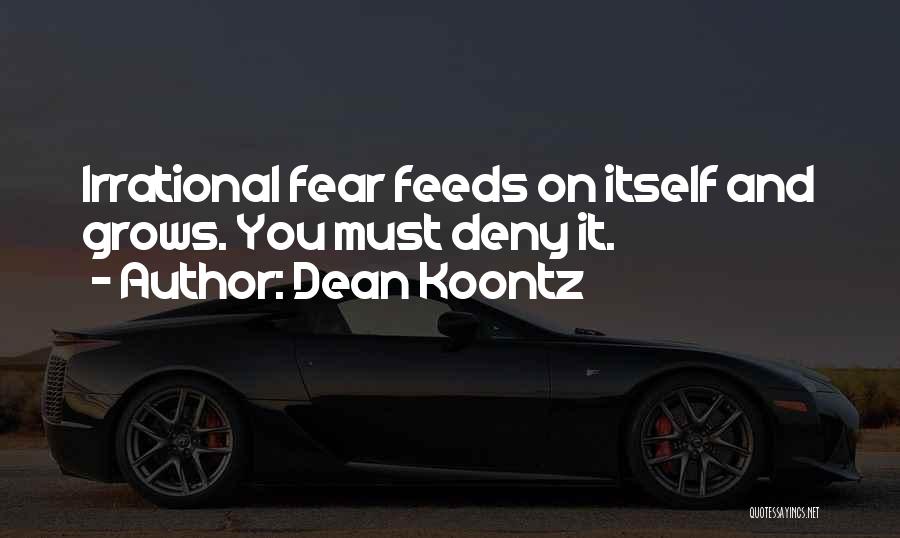 Irrational fear feeds on itself and grows. You must deny it.
- Author: Dean Koontz

QUOTESSAYINGS.NET